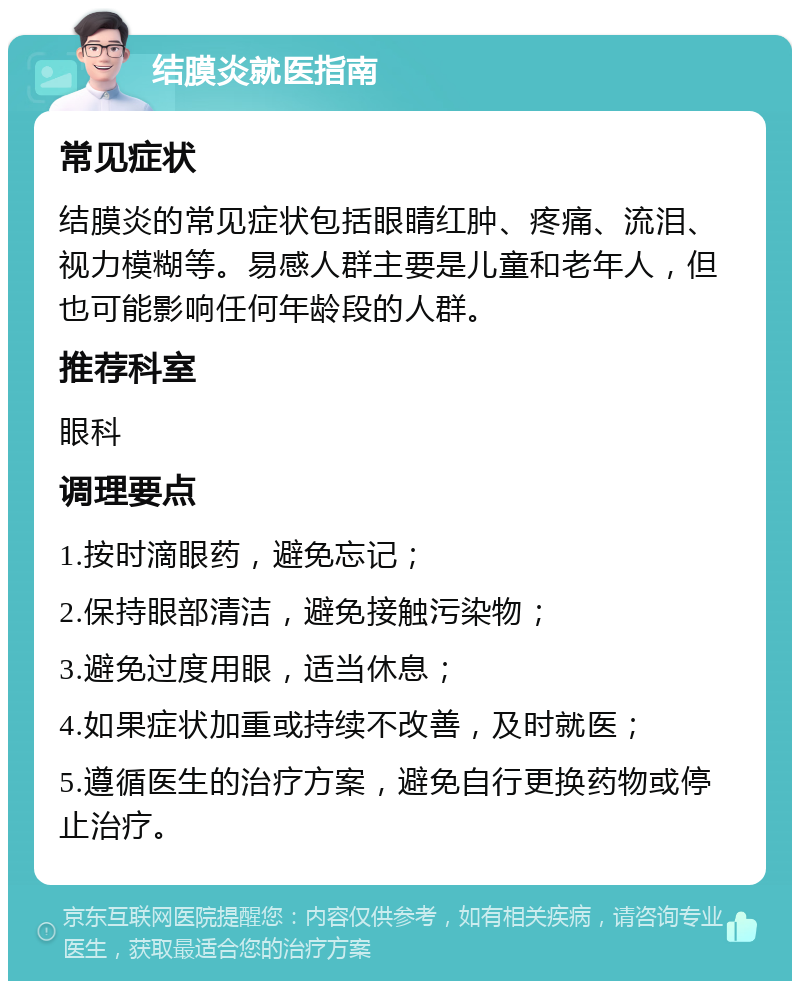 结膜炎就医指南

常见症状

结膜炎的常见症状包括眼睛红肿、疼痛、流泪、视力模糊等。易感人群主要是儿童和老年人，但也可能影响任何年龄段的人群。

推荐科室

眼科

调理要点

1.按时滴眼药，避免忘记；

2.保持眼部清洁，避免接触污染物；

3.避免过度用眼，适当休息；

4.如果症状加重或持续不改善，及时就医；

5.遵循医生的治疗方案，避免自行更换药物或停止治疗。

京东互联网医院提醒您：内容仅供参考，如有相关疾病，请咨询专业医生，获取最适合您的治疗方案